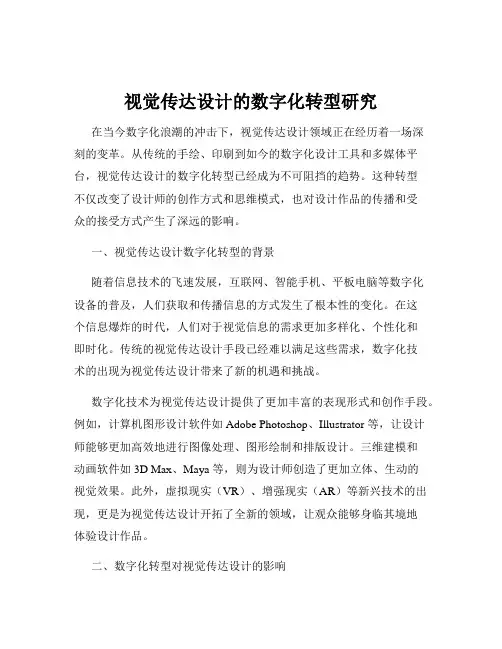 视觉传达设计的数字化转型研究

在当今数字化浪潮的冲击下，视觉传达设计领域正在经历着一场深刻的变革。从传统的手绘、印刷到如今的数字化设计工具和多媒体平台，视觉传达设计的数字化转型已经成为不可阻挡的趋势。这种转型不仅改变了设计师的创作方式和思维模式，也对设计作品的传播和受众的接受方式产生了深远的影响。

一、视觉传达设计数字化转型的背景

随着信息技术的飞速发展，互联网、智能手机、平板电脑等数字化设备的普及，人们获取和传播信息的方式发生了根本性的变化。在这个信息爆炸的时代，人们对于视觉信息的需求更加多样化、个性化和即时化。传统的视觉传达设计手段已经难以满足这些需求，数字化技术的出现为视觉传达设计带来了新的机遇和挑战。

数字化技术为视觉传达设计提供了更加丰富的表现形式和创作手段。例如，计算机图形设计软件如 Adobe Photoshop、Illustrator 等，让设计师能够更加高效地进行图像处理、图形绘制和排版设计。三维建模和动画软件如 3D Max、Maya 等，则为设计师创造了更加立体、生动的视觉效果。此外，虚拟现实（VR）、增强现实（AR）等新兴技术的出现，更是为视觉传达设计开拓了全新的领域，让观众能够身临其境地体验设计作品。

二、数字化转型对视觉传达设计的影响